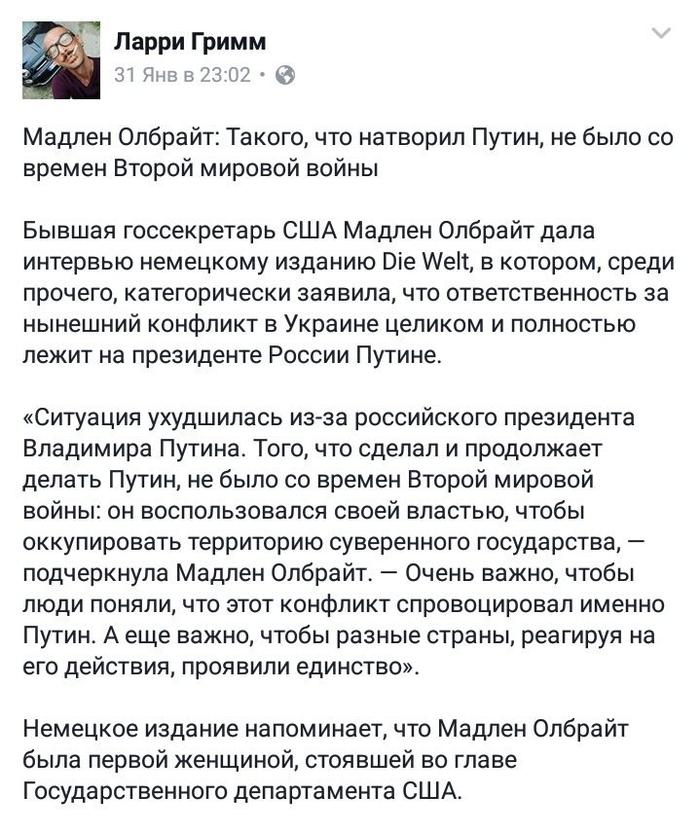 Ларри Гримм
31 Янв в 23:02 ·

Мадлен Олбрайт: Такого, что натворил Путин, не было со времен Второй мировой войны

Бывшая госсекретарь США Мадлен Олбрайт дала интервью немецкому изданию Die Welt, в котором, среди прочего, категорически заявила, что ответственность за нынешний конфликт в Украине целиком и полностью лежит на президенте России Путине.

«Ситуация ухудшилась из-за российского президента Владимира Путина. Того, что сделал и продолжает делать Путин, не было со времен Второй мировой войны: он воспользовался своей властью, чтобы оккупировать территорию суверенного государства, — подчеркнула Мадлен Олбрайт. — Очень важно, чтобы люди поняли, что этот конфликт спровоцировал именно Путин. А еще важно, чтобы разные страны, реагируя на его действия, проявили единство».

Немецкое издание напоминает, что Мадлен Олбрайт была первой женщиной, стоявшей во главе Государственного департамента США.